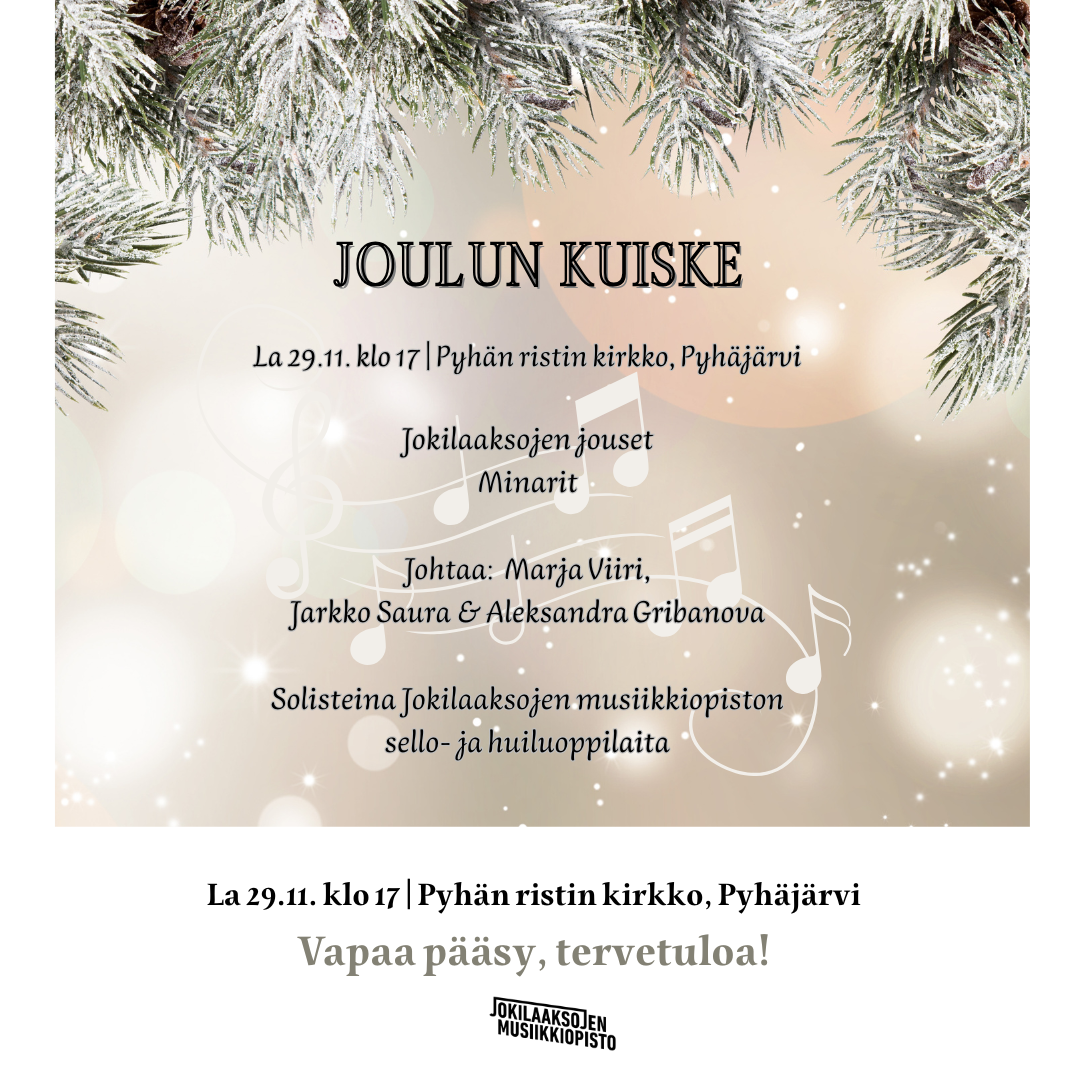 JOULUN KUISKE

La 29.11. klo 17 | Pyhän ristin kirkko, Pyhäjärvi

Jokilaaksojen jouset
Minarit

Johtaa: Marja Viiri,
Jarkko Saura & Aleksandra Gribanova

Solisteina Jokilaaksojen musiikkiopiston sello- ja huiluoppilaita

La 29.11. klo 17 | Pyhän ristin kirkko, Pyhäjärvi

Vapaa pääsy, tervetuloa!

JOKILAAKSOJEN
MUSIIKKIOPISTO